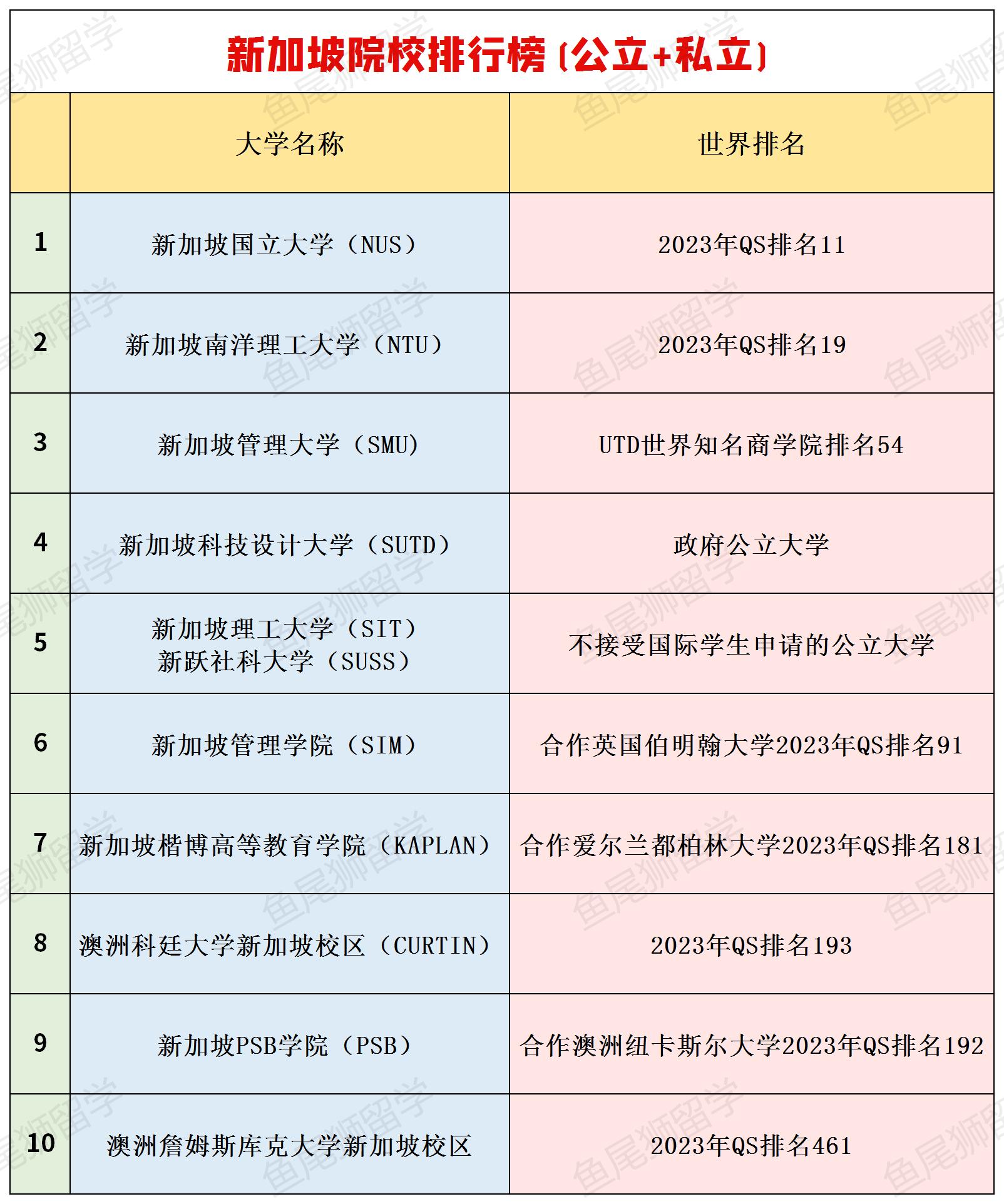 新加坡院校排行榜（公立+私立）

| | 大学名称 | 世界排名 |
|---|---|---|
| 1 | 新加坡国立大学（NUS） | 2023年QS排名11 |
| 2 | 新加坡南洋理工大学（NTU） | 2023年QS排名19 |
| 3 | 新加坡管理大学（SMU） | UTD世界知名商学院排名54 |
| 4 | 新加坡科技设计大学（SUTD） | 政府公立大学 |
| 5 | 新加坡理工大学（SIT） 新跃社科大学（SUSS） | 不接受国际学生申请的公立大学 |
| 6 | 新加坡管理学院（SIM） | 合作英国伯明翰大学2023年QS排名91 |
| 7 | 新加坡楷博高等教育学院（KAPLAN） | 合作爱尔兰都柏林大学2023年QS排名181 |
| 8 | 澳洲科廷大学新加坡校区（CURTIN） | 2023年QS排名193 |
| 9 | 新加坡PSB学院（PSB） | 合作澳洲纽卡斯尔大学2023年QS排名192 |
| 10 | 澳洲詹姆斯库克大学新加坡校区 | 2023年QS排名461 |

鱼尾狮留学